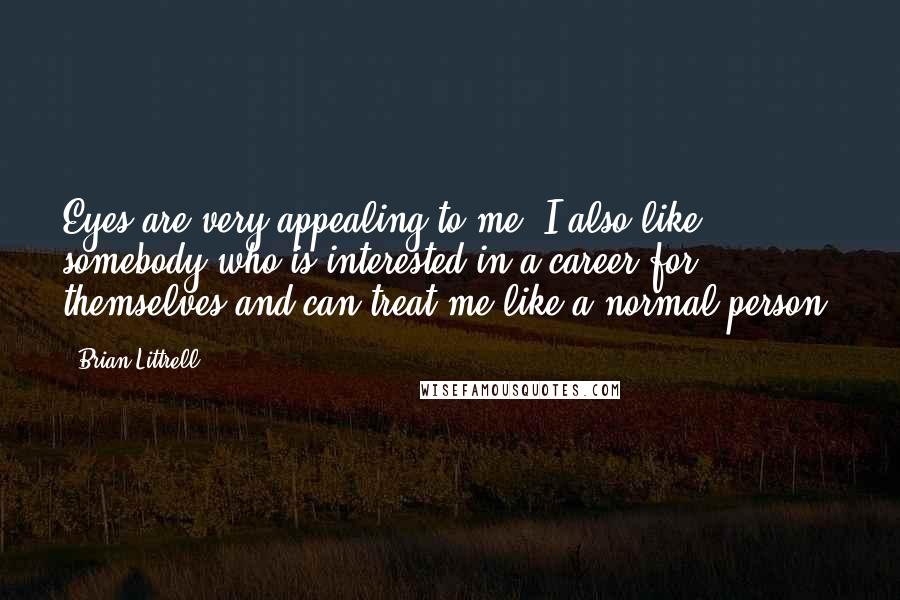 Eyes are very appealing to me. I also like somebody who is interested in a career for themselves and can treat me like a normal person.

- Brian Littrell

WISEFAMOUSQUOTES.COM